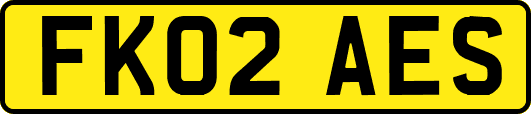 FK02 AES